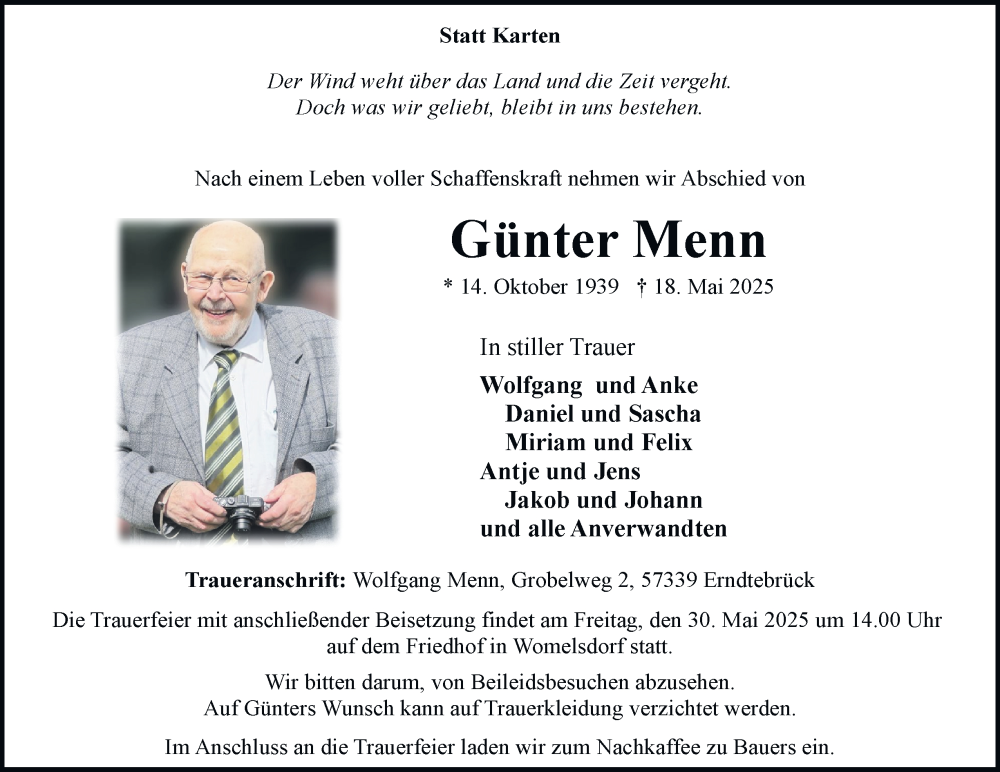 Statt Karten

Der Wind weht über das Land und die Zeit vergeht.
Doch was wir geliebt, bleibt in uns bestehen.

Nach einem Leben voller Schaffenskraft nehmen wir Abschied von

Günter Menn

* 14. Oktober 1939 † 18. Mai 2025

In stiller Trauer

Wolfgang und Anke
Daniel und Sascha
Miriam und Felix
Antje und Jens
Jakob und Johann
und alle Anverwandten

Traueranschrift: Wolfgang Menn, Grobelweg 2, 57339 Erndtebrück

Die Trauerfeier mit anschließender Beisetzung findet am Freitag, den 30. Mai 2025 um 14.00 Uhr auf dem Friedhof in Womelsdorf statt.

Wir bitten darum, von Beileidsbesuchen abzusehen.
Auf Günters Wunsch kann auf Trauerkleidung verzichtet werden.

Im Anschluss an die Trauerfeier laden wir zum Nachkaffee zu Bauers ein.